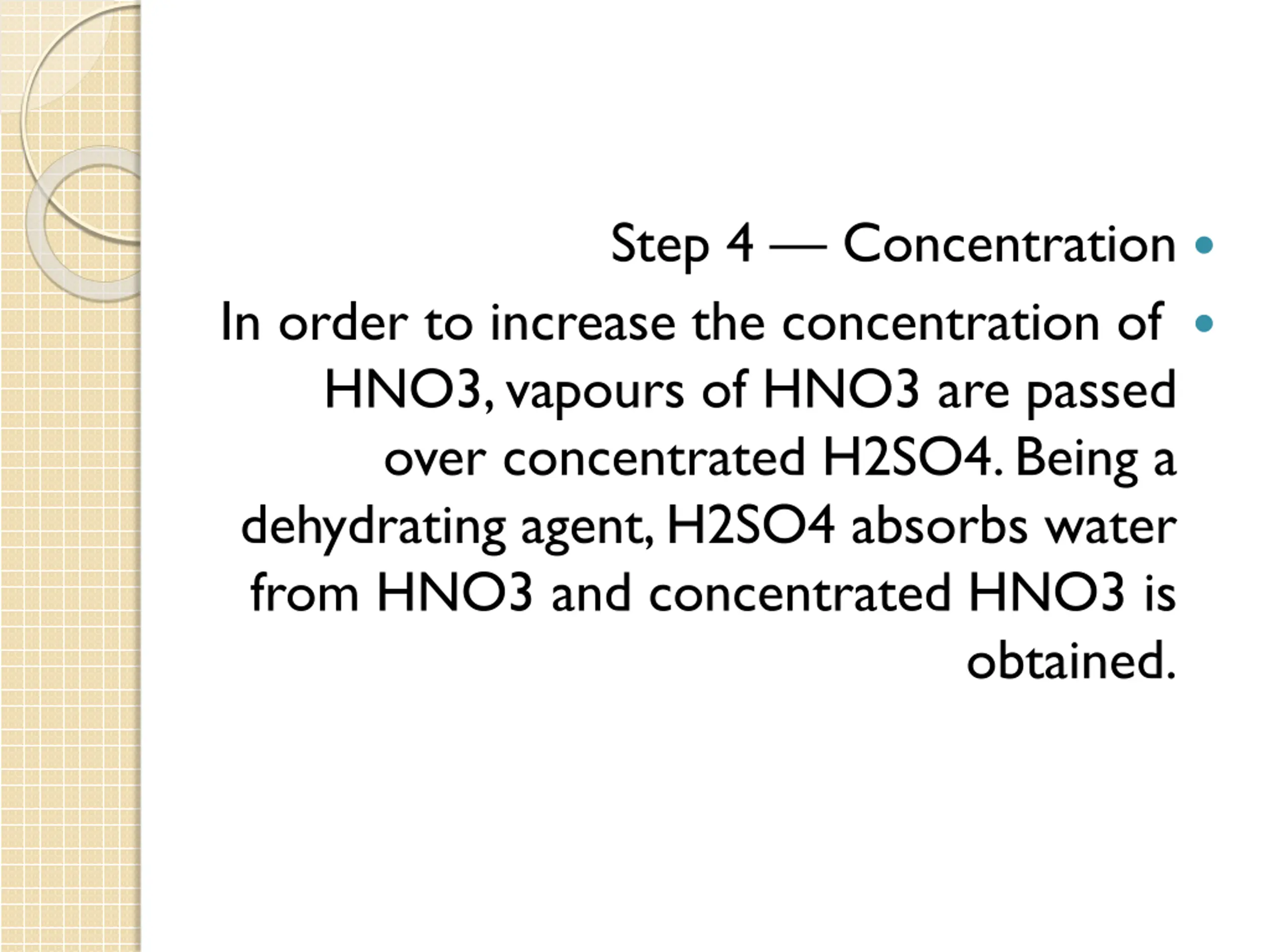 • Step 4 — Concentration

• In order to increase the concentration of HNO3, vapours of HNO3 are passed over concentrated H2SO4. Being a dehydrating agent, H2SO4 absorbs water from HNO3 and concentrated HNO3 is obtained.